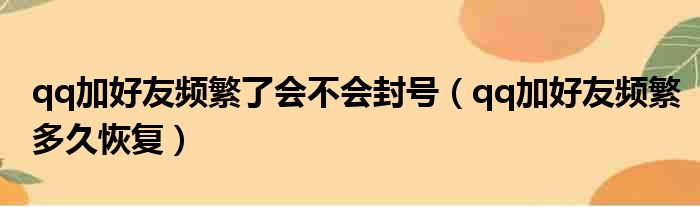 qq加好友频繁了会不会封号（qq加好友频繁多久恢复）